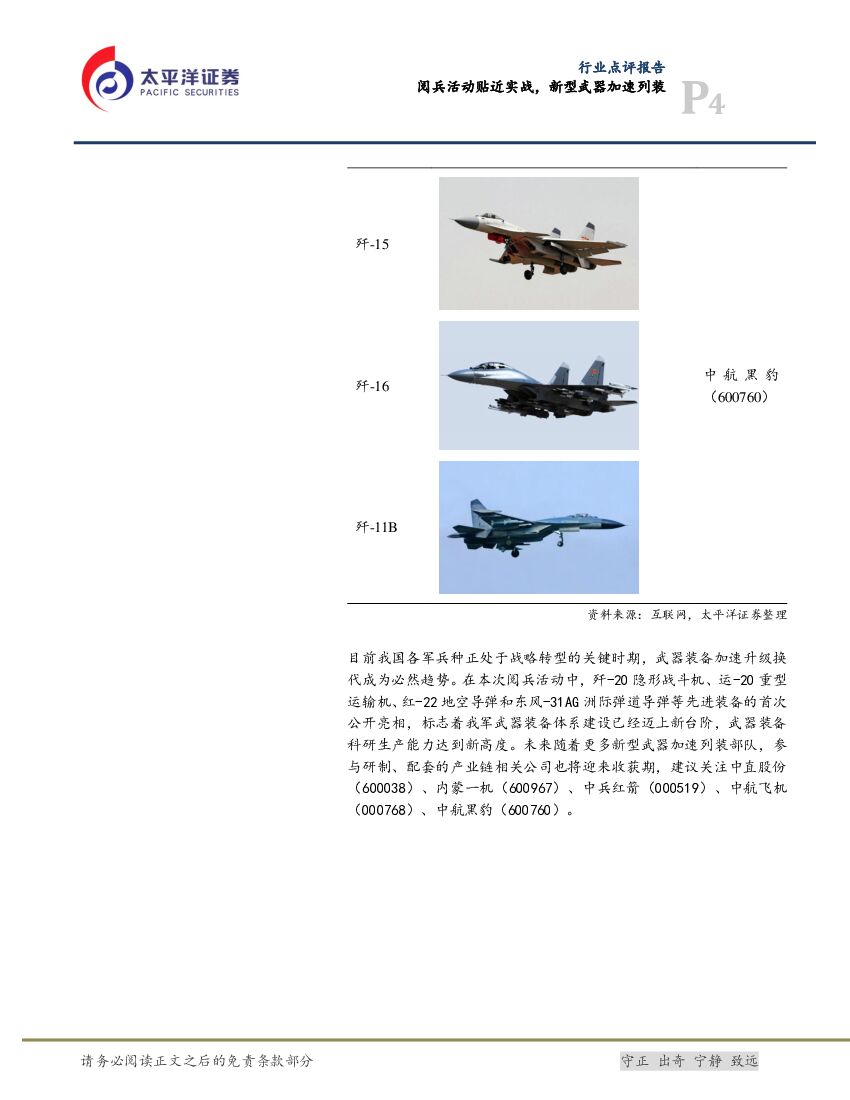 太平洋证券
PACIFIC SECURITIES

行业点评报告
阅兵活动贴近实战，新型武器加速列装
P4

| | | |
|---|---|---|
| 歼-15 | | |
| 歼-16 | | 中航黑豹（600760） |
| 歼-11B | | |

资料来源：互联网，太平洋证券整理

目前我国各军兵种正处于战略转型的关键时期，武器装备加速升级换代成为必然趋势。在本次阅兵活动中，歼-20隐形战斗机、运-20重型运输机、红-22地空导弹和东风-31AG洲际弹道导弹等先进装备的首次公开亮相，标志着我军武器装备体系建设已经迈上新台阶，武器装备科研生产能力达到新高度。未来随着更多新型武器加速列装部队，参与研制、配套的产业链相关公司也将迎来收获期，建议关注中直股份（600038）、内蒙一机（600967）、中兵红箭（000519）、中航飞机（000768）、中航黑豹（600760）。

请务必阅读正文之后的免责条款部分

守正 出奇 宁静 致远